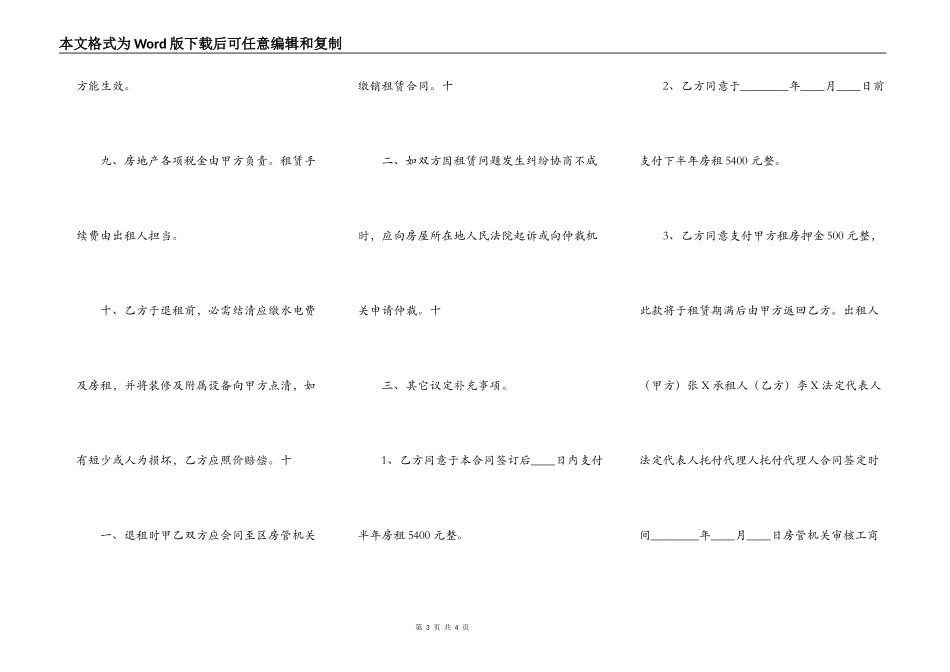 本文格式为Word版下载后可任意编辑和复制

方能生效。

九、房地产各项税金由甲方负责。租赁手续费由出租人担当。

十、乙方于退租前，必需结清应缴水电费及房租，并将装修及附属设备向甲方点清，如有短少或人为损坏，乙方应照价赔偿。十

一、退租时甲乙双方应会同至区房管机关缴销租赁合同。十

二、如双方因租赁问题发生纠纷协商不成时，应向房屋所在地人民法院起诉或向仲裁机关申请仲裁。十

三、其它议定补充事项。

1、乙方同意于本合同签订后____日内支付半年房租5400元整。

2、乙方同意于____年____月____日前支付下半年房租5400元整。

3、乙方同意支付甲方租房押金500元整，此款将于租赁期满后由甲方返回乙方。出租人（甲方）张X承租人（乙方）李X法定代表人法定代表人托付代理人托付代理人合同签定时间____年____月____日房管机关审核工商

第3页 共4页